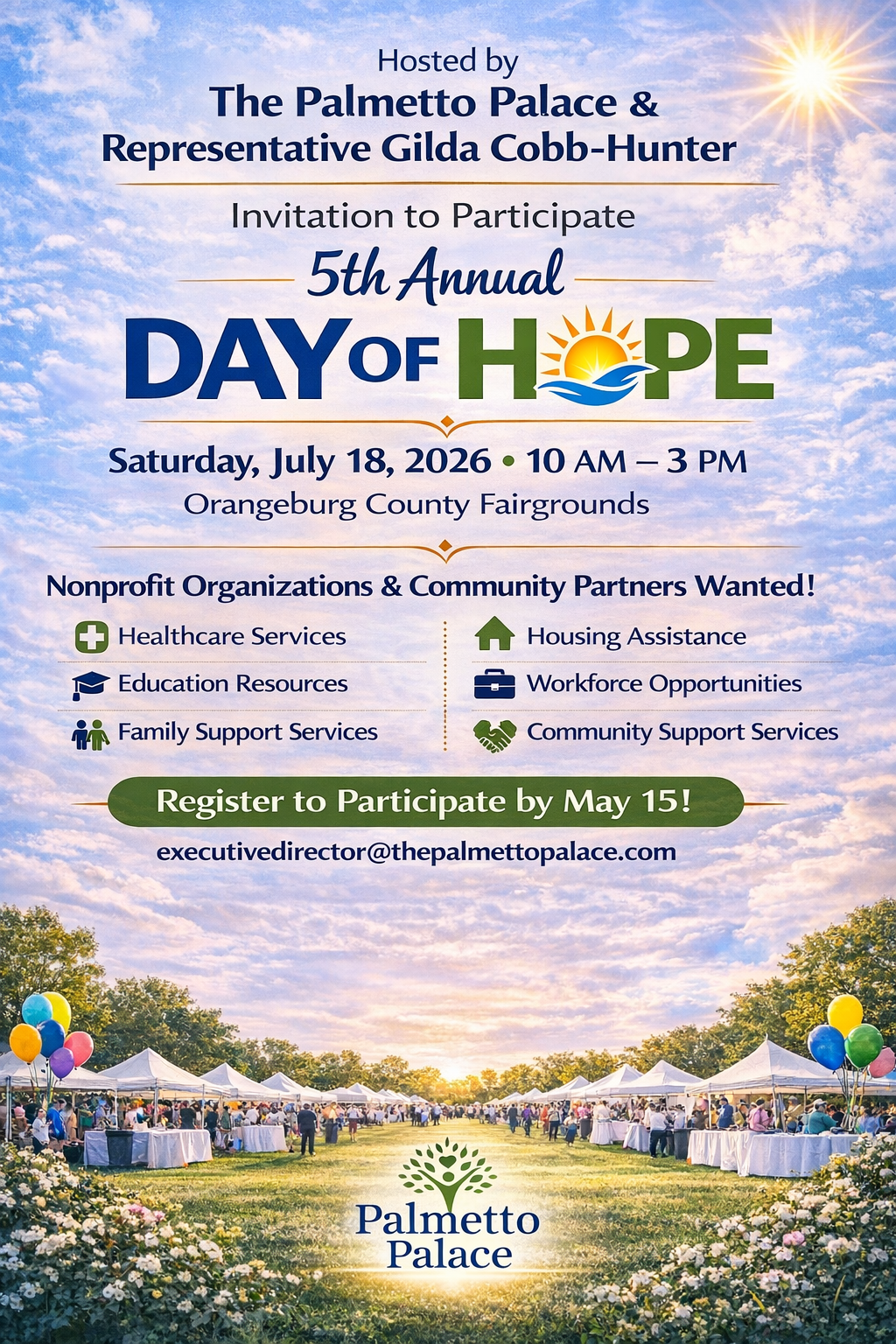 Hosted by
The Palmetto Palace &
Representative Gilda Cobb-Hunter

Invitation to Participate

5th Annual

DAY OF HOPE

Saturday, July 18, 2026 • 10 AM – 3 PM
Orangeburg County Fairgrounds

Nonprofit Organizations & Community Partners Wanted!

Healthcare Services
Education Resources
Family Support Services

Housing Assistance
Workforce Opportunities
Community Support Services

Register to Participate by May 15!

executivedirector@thepalmettopalace.com

Palmetto
Palace